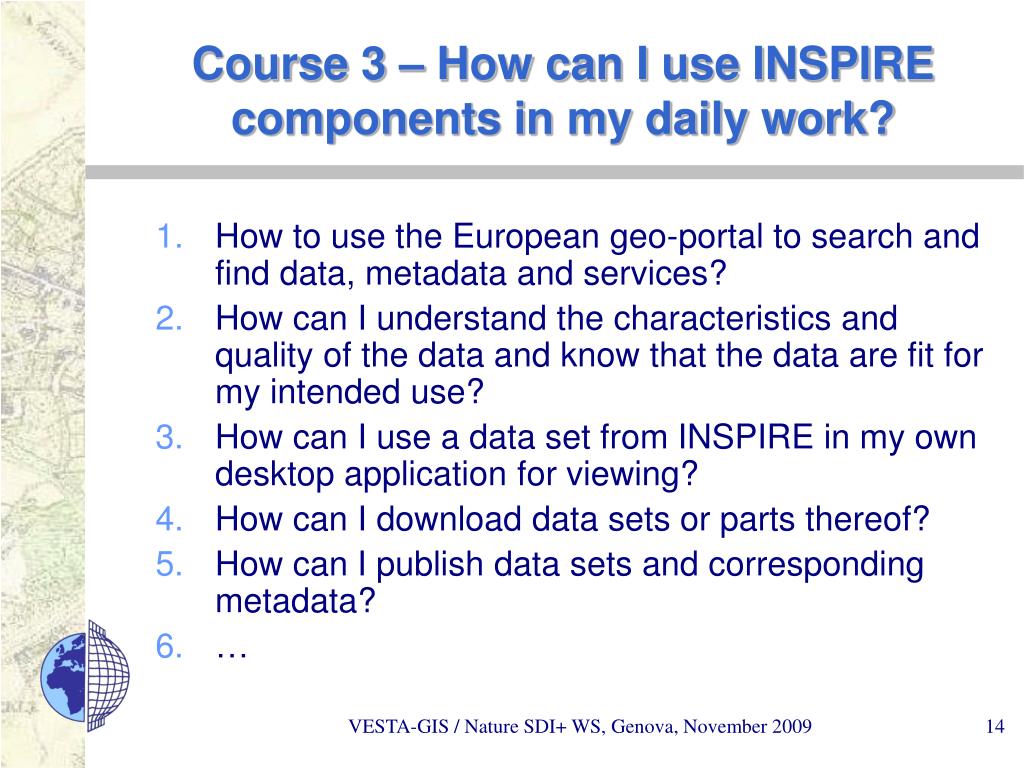 Course 3 – How can I use INSPIRE components in my daily work?

1. How to use the European geo-portal to search and find data, metadata and services?
2. How can I understand the characteristics and quality of the data and know that the data are fit for my intended use?
3. How can I use a data set from INSPIRE in my own desktop application for viewing?
4. How can I download data sets or parts thereof?
5. How can I publish data sets and corresponding metadata?
6. …

VESTA-GIS / Nature SDI+ WS, Genova, November 2009

14